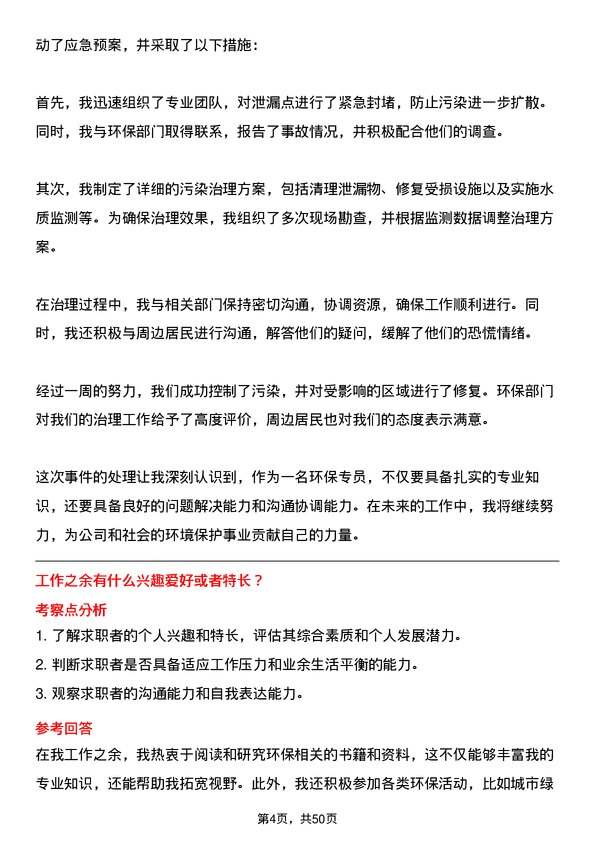 动了应急预案，并采取了以下措施：

首先，我迅速组织了专业团队，对泄漏点进行了紧急封堵，防止污染进一步扩散。同时，我与环保部门取得联系，报告了事故情况，并积极配合他们的调查。

其次，我制定了详细的污染治理方案，包括清理泄漏物、修复受损设施以及实施水质监测等。为确保治理效果，我组织了多次现场勘查，并根据监测数据调整治理方案。

在治理过程中，我与相关部门保持密切沟通，协调资源，确保工作顺利进行。同时，我还积极与周边居民进行沟通，解答他们的疑问，缓解了他们的恐慌情绪。

经过一周的努力，我们成功控制了污染，并对受影响的区域进行了修复。环保部门对我们的治理工作给予了高度评价，周边居民也对我们的态度表示满意。

这次事件的处理让我深刻认识到，作为一名环保专员，不仅要具备扎实的专业知识，还要具备良好的问题解决能力和沟通协调能力。在未来的工作中，我将继续努力，为公司和社会的环境保护事业贡献自己的力量。

工作之余有什么兴趣爱好或者特长？

考察点分析

1. 了解求职者的个人兴趣和特长，评估其综合素质和个人发展潜力。
2. 判断求职者是否具备适应工作压力和业余生活平衡的能力。
3. 观察求职者的沟通能力和自我表达能力。

参考回答

在我工作之余，我热衷于阅读和研究环保相关的书籍和资料，这不仅能够丰富我的专业知识，还能帮助我拓宽视野。此外，我还积极参加各类环保活动，比如城市绿

第4页，共50页